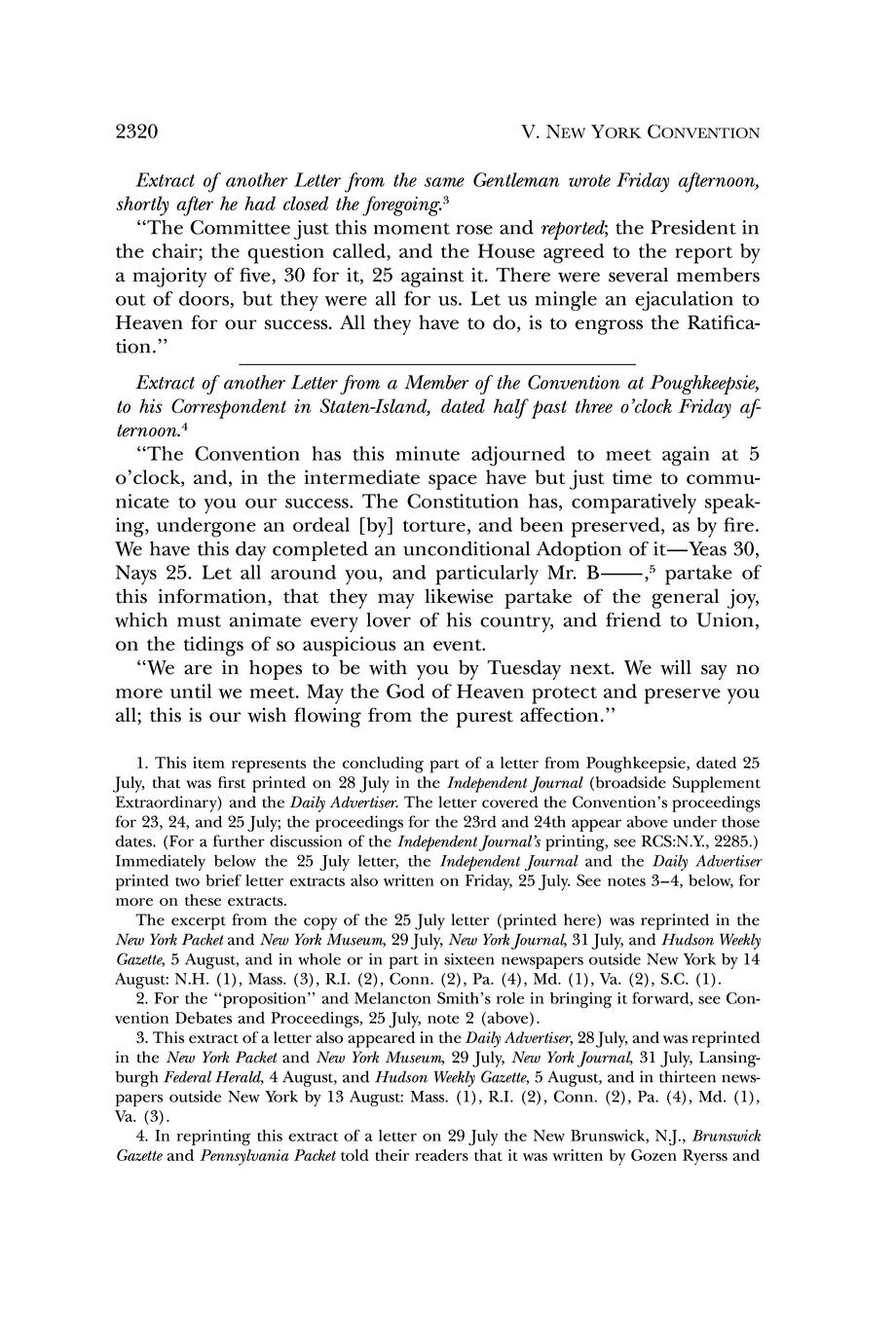 2320 V. NEW YORK CONVENTION

Extract of another Letter from the same Gentleman wrote Friday afternoon, shortly after he had closed the foregoing.$^3$

"The Committee just this moment rose and reported; the President in the chair; the question called, and the House agreed to the report by a majority of five, 30 for it, 25 against it. There were several members out of doors, but they were all for us. Let us mingle an ejaculation to Heaven for our success. All they have to do, is to engross the Ratification."

Extract of another Letter from a Member of the Convention at Poughkeepsie, to his Correspondent in Staten-Island, dated half past three o'clock Friday afternoon.$^4$

"The Convention has this minute adjourned to meet again at 5 o'clock, and, in the intermediate space have but just time to communicate to you our success. The Constitution has, comparatively speaking, undergone an ordeal [by] torture, and been preserved, as by fire. We have this day completed an unconditional Adoption of it—Yeas 30, Nays 25. Let all around you, and particularly Mr. B——,$^5$ partake of this information, that they may likewise partake of the general joy, which must animate every lover of his country, and friend to Union, on the tidings of so auspicious an event.

"We are in hopes to be with you by Tuesday next. We will say no more until we meet. May the God of Heaven protect and preserve you all; this is our wish flowing from the purest affection."

1. This item represents the concluding part of a letter from Poughkeepsie, dated 25 July, that was first printed on 28 July in the Independent Journal (broadside Supplement Extraordinary) and the Daily Advertiser. The letter covered the Convention's proceedings for 23, 24, and 25 July; the proceedings for the 23rd and 24th appear above under those dates. (For a further discussion of the Independent Journal's printing, see RCS:N.Y., 2285.) Immediately below the 25 July letter, the Independent Journal and the Daily Advertiser printed two brief letter extracts also written on Friday, 25 July. See notes 3–4, below, for more on these extracts.

The excerpt from the copy of the 25 July letter (printed here) was reprinted in the New York Packet and New York Museum, 29 July, New York Journal, 31 July, and Hudson Weekly Gazette, 5 August, and in whole or in part in sixteen newspapers outside New York by 14 August: N.H. (1), Mass. (3), R.I. (2), Conn. (2), Pa. (4), Md. (1), Va. (2), S.C. (1).

2. For the "proposition" and Melancton Smith's role in bringing it forward, see Convention Debates and Proceedings, 25 July, note 2 (above).

3. This extract of a letter also appeared in the Daily Advertiser, 28 July, and was reprinted in the New York Packet and New York Museum, 29 July, New York Journal, 31 July, Lansingburgh Federal Herald, 4 August, and Hudson Weekly Gazette, 5 August, and in thirteen newspapers outside New York by 13 August: Mass. (1), R.I. (2), Conn. (2), Pa. (4), Md. (1), Va. (3).

4. In reprinting this extract of a letter on 29 July the New Brunswick, N.J., Brunswick Gazette and Pennsylvania Packet told their readers that it was written by Gozen Ryerss and